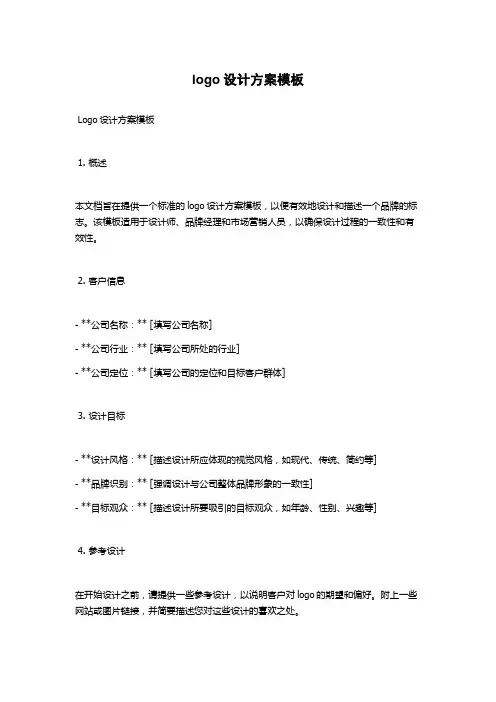 logo 设计方案模板

Logo 设计方案模板

1. 概述

本文档旨在提供一个标准的 logo 设计方案模板，以便有效地设计和描述一个品牌的标志。该模板适用于设计师、品牌经理和市场营销人员，以确保设计过程的一致性和有效性。

2. 客户信息

- **公司名称：** [填写公司名称]

- **公司行业：** [填写公司所处的行业]

- **公司定位：** [填写公司的定位和目标客户群体]

3. 设计目标

- **设计风格：** [描述设计所应体现的视觉风格，如现代、传统、简约等]

- **品牌识别：** [强调设计与公司整体品牌形象的一致性]

- **目标观众：** [描述设计所要吸引的目标观众，如年龄、性别、兴趣等]

4. 参考设计

在开始设计之前，请提供一些参考设计，以说明客户对 logo 的期望和偏好。附上一些网站或图片链接，并简要描述您对这些设计的喜欢之处。